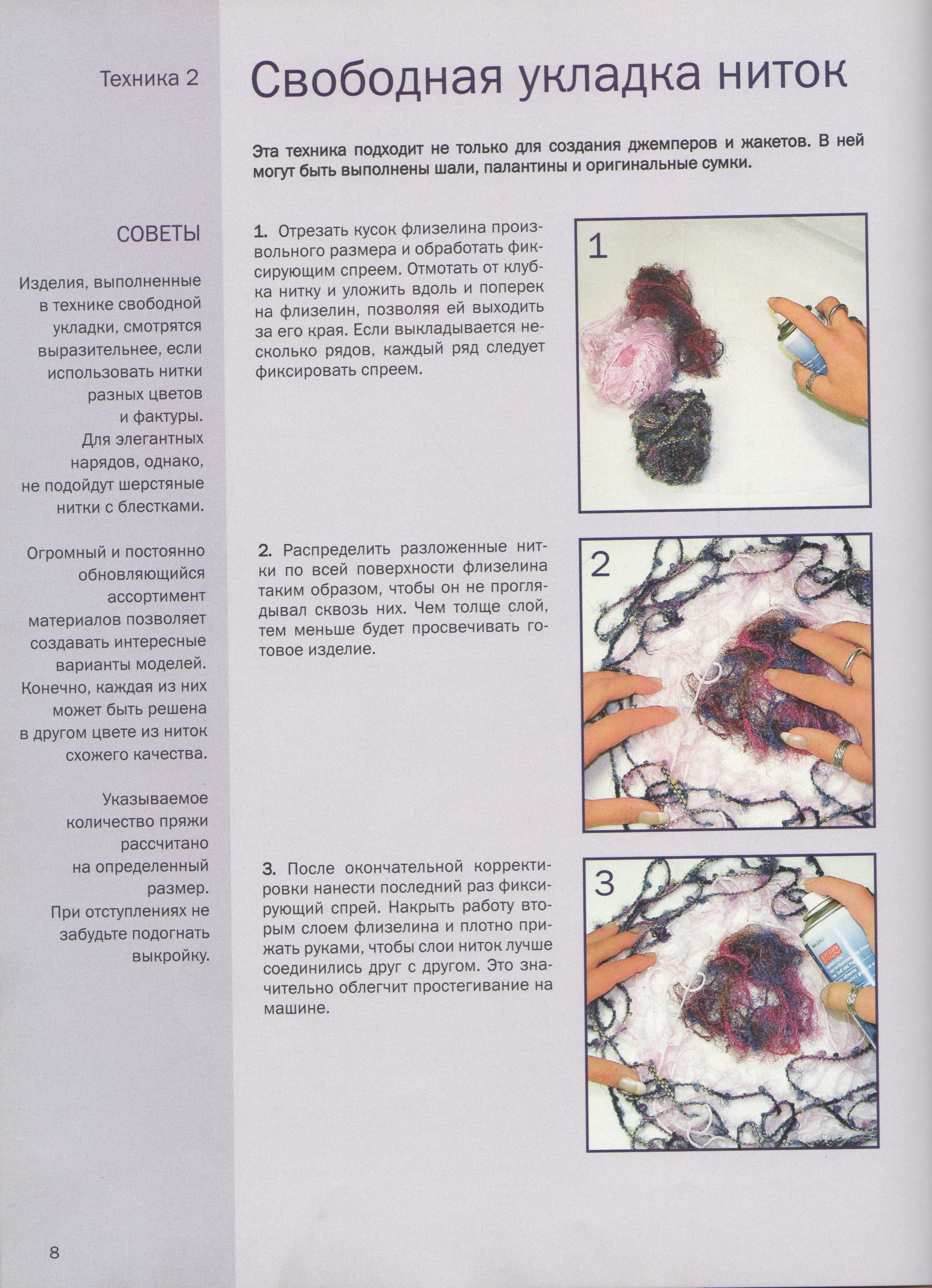 Техника 2

Свободная укладка ниток

Эта техника подходит не только для создания джемперов и жакетов. В ней могут быть выполнены шали, палантины и оригинальные сумки.

СОВЕТЫ

Изделия, выполненные в технике свободной укладки, смотрятся выразительнее, если использовать нитки разных цветов и фактуры. Для элегантных нарядов, однако, не подойдут шерстяные нитки с блестками.

Огромный и постоянно обновляющийся ассортимент материалов позволяет создавать интересные варианты моделей. Конечно, каждая из них может быть решена в другом цвете из ниток схожего качества.

Указываемое количество пряжи рассчитано на определенный размер. При отступлениях не забудьте подогнать выкройку.

1. Отрезать кусок флизелина произвольного размера и обработать фиксирующим спреем. Отмотать от клубка нитку и уложить вдоль и поперек на флизелин, позволяя ей выходить за его края. Если выкладывается несколько рядов, каждый ряд следует фиксировать спреем.

1

2. Распределить разложенные нитки по всей поверхности флизелина таким образом, чтобы он не проглядывал сквозь них. Чем толще слой, тем меньше будет просвечивать готовое изделие.

2

3. После окончательной корректировки нанести последний раз фиксирующий спрей. Накрыть работу вторым слоем флизелина и плотно прижать руками, чтобы слои ниток лучше соединились друг с другом. Это значительно облегчит простегивание на машине.

3

8